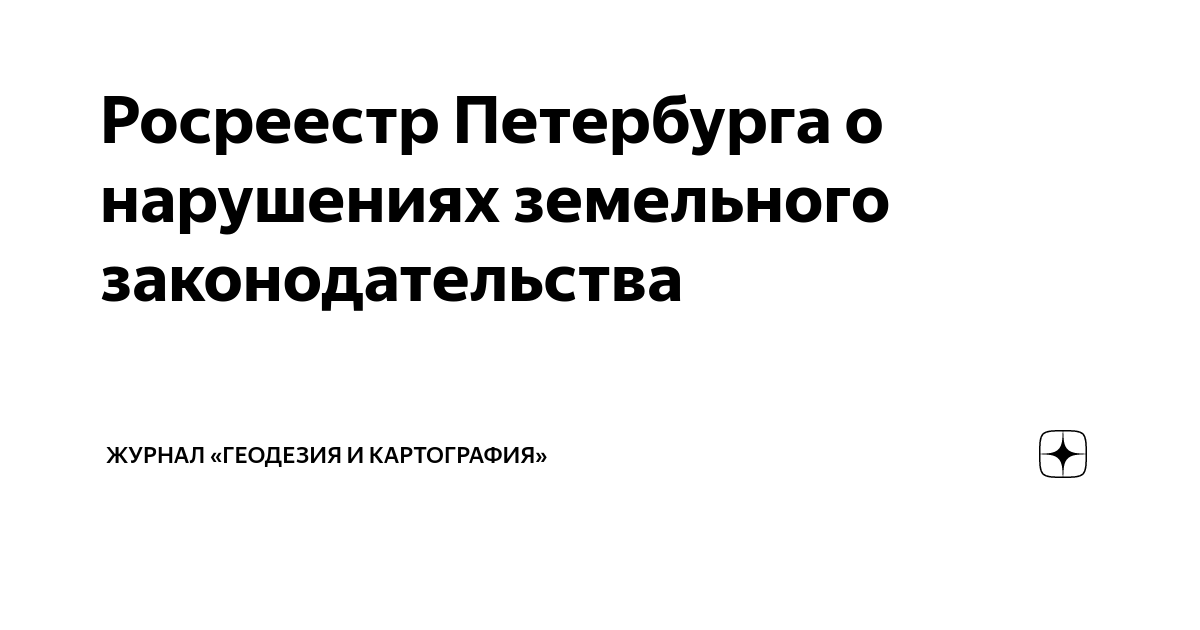 Росреестр Петербурга о нарушениях земельного законодательства

ЖУРНАЛ «ГЕОДЕЗИЯ И КАРТОГРАФИЯ»